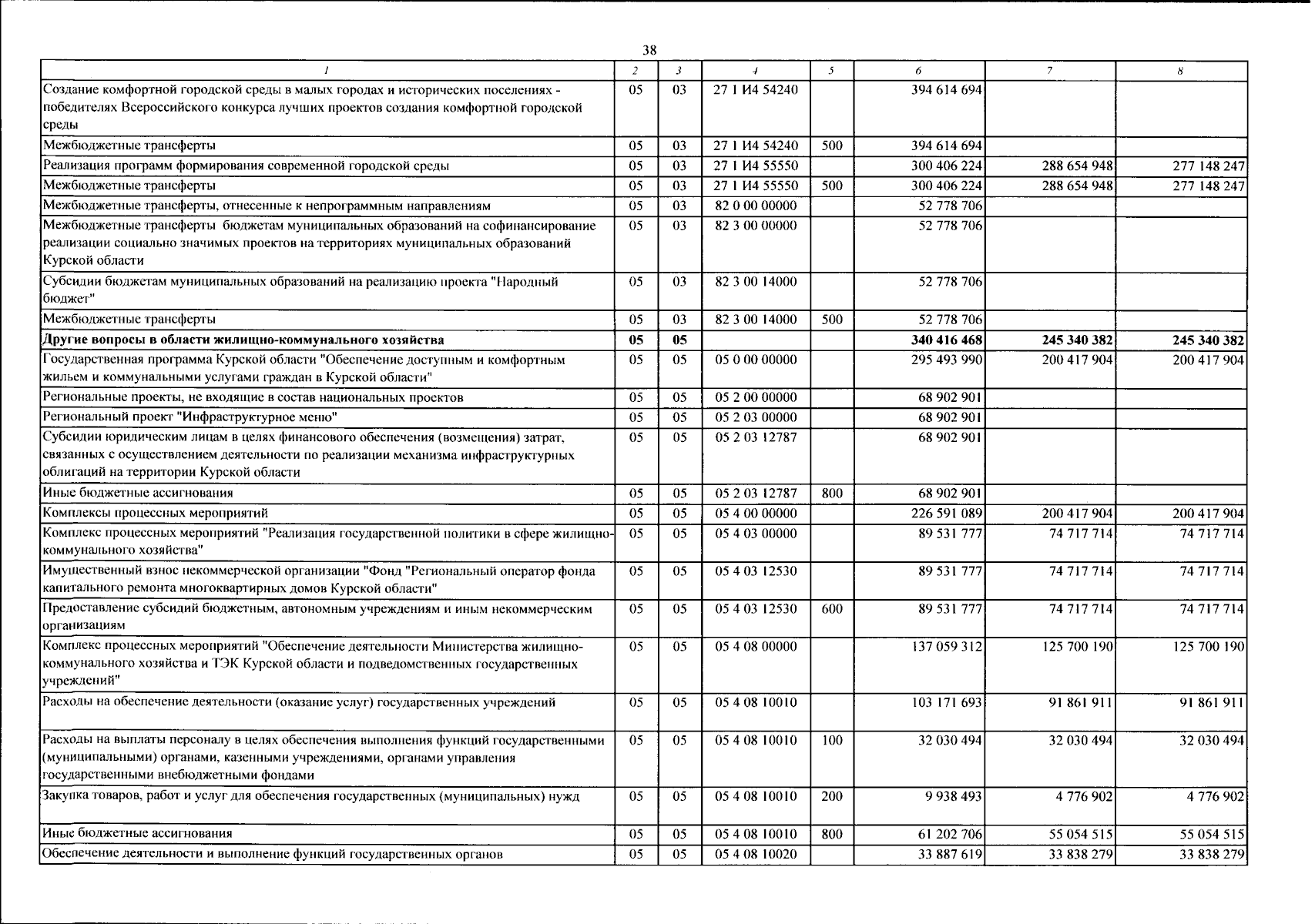 38

| 1 | 2 | 3 | 4 | 5 | 6 | 7 | 8 |
|---|---|---|---|---|---|---|---|
| Создание комфортной городской среды в малых городах и исторических поселениях - победителях Всероссийского конкурса лучших проектов создания комфортной городской среды | 05 | 03 | 27 1 И4 54240 | | 394 614 694 | | |
| Межбюджетные трансферты | 05 | 03 | 27 1 И4 54240 | 500 | 394 614 694 | | |
| Реализация программ формирования современной городской среды | 05 | 03 | 27 1 И4 55550 | | 300 406 224 | 288 654 948 | 277 148 247 |
| Межбюджетные трансферты | 05 | 03 | 27 1 И4 55550 | 500 | 300 406 224 | 288 654 948 | 277 148 247 |
| Межбюджетные трансферты, отнесенные к непрограммным направлениям | 05 | 03 | 82 0 00 00000 | | 52 778 706 | | |
| Межбюджетные трансферты бюджетам муниципальных образований на софинансирование реализации социально значимых проектов на территориях муниципальных образований Курской области | 05 | 03 | 82 3 00 00000 | | 52 778 706 | | |
| Субсидии бюджетам муниципальных образований на реализацию проекта "Народный бюджет" | 05 | 03 | 82 3 00 14000 | | 52 778 706 | | |
| Межбюджетные трансферты | 05 | 03 | 82 3 00 14000 | 500 | 52 778 706 | | |
| Другие вопросы в области жилищно-коммунального хозяйства | 05 | 05 | | | 340 416 468 | 245 340 382 | 245 340 382 |
| Государственная программа Курской области "Обеспечение доступным и комфортным жильем и коммунальными услугами граждан в Курской области" | 05 | 05 | 05 0 00 00000 | | 295 493 990 | 200 417 904 | 200 417 904 |
| Региональные проекты, не входящие в состав национальных проектов | 05 | 05 | 05 2 00 00000 | | 68 902 901 | | |
| Региональный проект "Инфраструктурное меню" | 05 | 05 | 05 2 03 00000 | | 68 902 901 | | |
| Субсидии юридическим лицам в целях финансового обеспечения (возмещения) затрат, связанных с осуществлением деятельности по реализации механизма инфраструктурных облигаций на территории Курской области | 05 | 05 | 05 2 03 12787 | | 68 902 901 | | |
| Иные бюджетные ассигнования | 05 | 05 | 05 2 03 12787 | 800 | 68 902 901 | | |
| Комплексы процессных мероприятий | 05 | 05 | 05 4 00 00000 | | 226 591 089 | 200 417 904 | 200 417 904 |
| Комплекс процессных мероприятий "Реализация государственной политики в сфере жилищно-коммунального хозяйства" | 05 | 05 | 05 4 03 00000 | | 89 531 777 | 74 717 714 | 74 717 714 |
| Имущественный взнос некоммерческой организации "Фонд "Региональный оператор фонда капитального ремонта многоквартирных домов Курской области" | 05 | 05 | 05 4 03 12530 | | 89 531 777 | 74 717 714 | 74 717 714 |
| Предоставление субсидий бюджетным, автономным учреждениям и иным некоммерческим организациям | 05 | 05 | 05 4 03 12530 | 600 | 89 531 777 | 74 717 714 | 74 717 714 |
| Комплекс процессных мероприятий "Обеспечение деятельности Министерства жилищно-коммунального хозяйства и ТЭК Курской области и подведомственных государственных учреждений" | 05 | 05 | 05 4 08 00000 | | 137 059 312 | 125 700 190 | 125 700 190 |
| Расходы на обеспечение деятельности (оказание услуг) государственных учреждений | 05 | 05 | 05 4 08 10010 | | 103 171 693 | 91 861 911 | 91 861 911 |
| Расходы на выплаты персоналу в целях обеспечения выполнения функций государственными (муниципальными) органами, казенными учреждениями, органами управления государственными внебюджетными фондами | 05 | 05 | 05 4 08 10010 | 100 | 32 030 494 | 32 030 494 | 32 030 494 |
| Закупка товаров, работ и услуг для обеспечения государственных (муниципальных) нужд | 05 | 05 | 05 4 08 10010 | 200 | 9 938 493 | 4 776 902 | 4 776 902 |
| Иные бюджетные ассигнования | 05 | 05 | 05 4 08 10010 | 800 | 61 202 706 | 55 054 515 | 55 054 515 |
| Обеспечение деятельности и выполнение функций государственных органов | 05 | 05 | 05 4 08 10020 | | 33 887 619 | 33 838 279 | 33 838 279 |